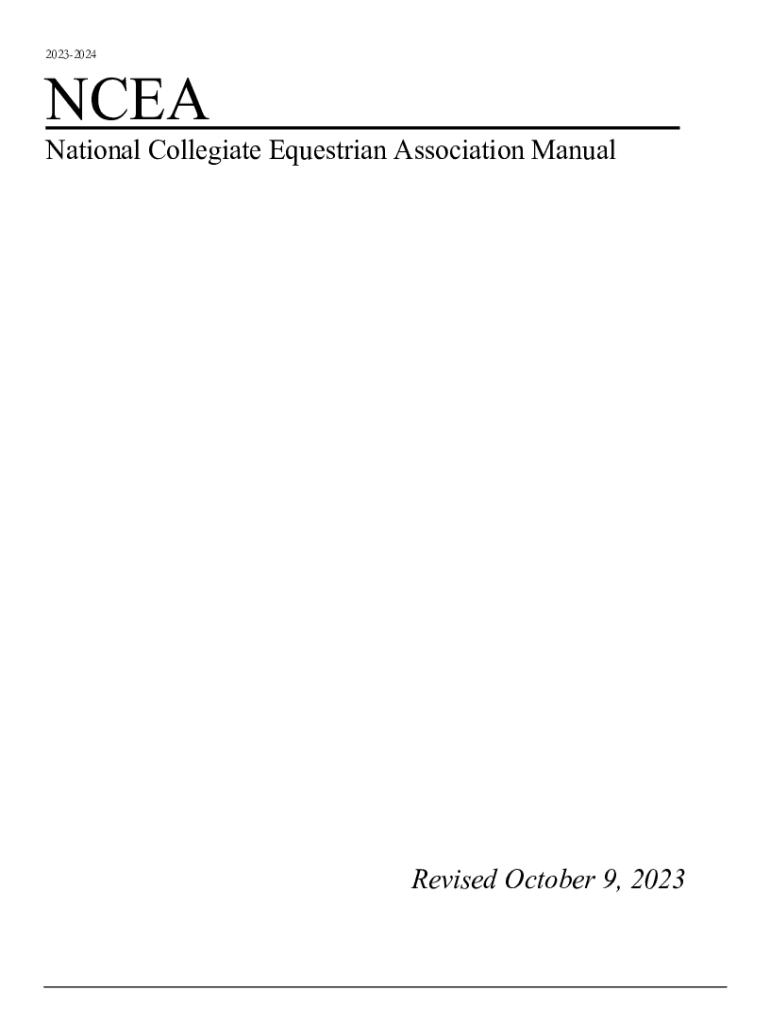 2023-2024

NCEA

National Collegiate Equestrian Association Manual

Revised October 9, 2023